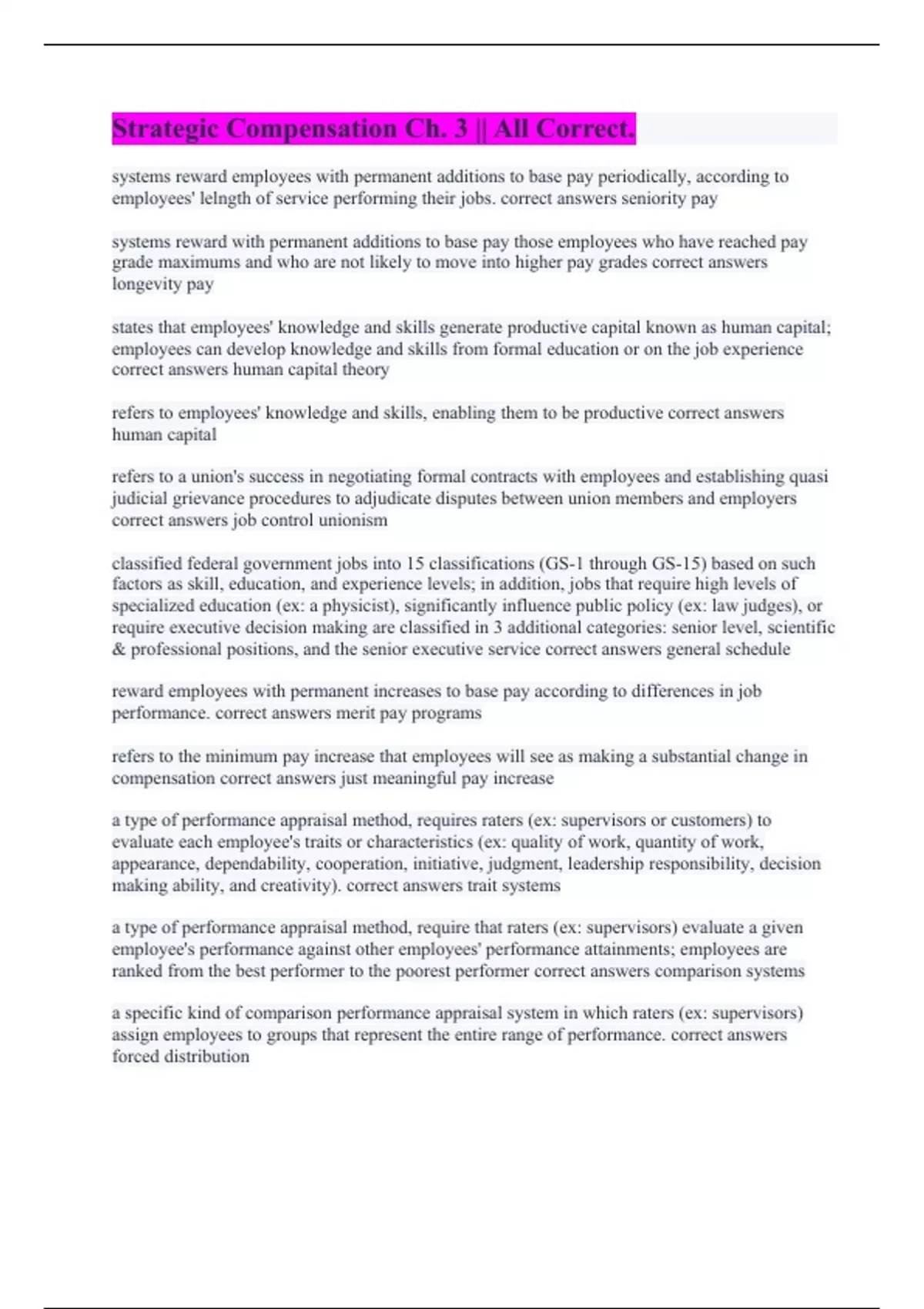 Strategic Compensation Ch. 3 || All Correct.

systems reward employees with permanent additions to base pay periodically, according to employees' lelngth of service performing their jobs. correct answers seniority pay

systems reward with permanent additions to base pay those employees who have reached pay grade maximums and who are not likely to move into higher pay grades correct answers longevity pay

states that employees' knowledge and skills generate productive capital known as human capital; employees can develop knowledge and skills from formal education or on the job experience correct answers human capital theory

refers to employees' knowledge and skills, enabling them to be productive correct answers human capital

refers to a union's success in negotiating formal contracts with employees and establishing quasi judicial grievance procedures to adjudicate disputes between union members and employers correct answers job control unionism

classified federal government jobs into 15 classifications (GS-1 through GS-15) based on such factors as skill, education, and experience levels; in addition, jobs that require high levels of specialized education (ex: a physicist), significantly influence public policy (ex: law judges), or require executive decision making are classified in 3 additional categories: senior level, scientific & professional positions, and the senior executive service correct answers general schedule

reward employees with permanent increases to base pay according to differences in job performance. correct answers merit pay programs

refers to the minimum pay increase that employees will see as making a substantial change in compensation correct answers just meaningful pay increase

a type of performance appraisal method, requires raters (ex: supervisors or customers) to evaluate each employee's traits or characteristics (ex: quality of work, quantity of work, appearance, dependability, cooperation, initiative, judgment, leadership responsibility, decision making ability, and creativity). correct answers trait systems

a type of performance appraisal method, require that raters (ex: supervisors) evaluate a given employee's performance against other employees' performance attainments; employees are ranked from the best performer to the poorest performer correct answers comparison systems

a specific kind of comparison performance appraisal system in which raters (ex: supervisors) assign employees to groups that represent the entire range of performance. correct answers forced distribution